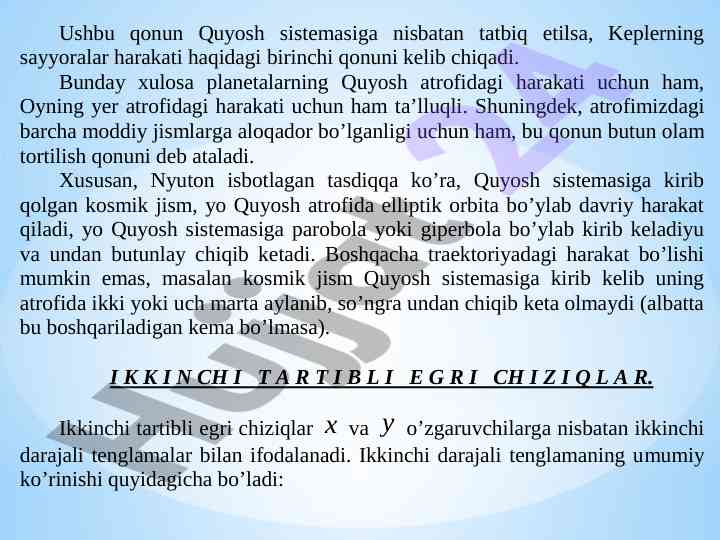 Ushbu qonun Quyosh sistemasiga nisbatan tatbiq etilsa, Keplerning sayyoralar harakati haqidagi birinchi qonuni kelib chiqadi.

Bunday xulosa planetalarning Quyosh atrofidagi harakati uchun ham, Oyning yer atrofidagi harakati uchun ham ta’lluqli. Shuningdek, atrofimizdagi barcha moddiy jismlarga aloqador bo’lganligi uchun ham, bu qonun butun olam tortilish qonuni deb ataladi.

Xususan, Nyuton isbotlagan tasdiqqa ko’ra, Quyosh sistemasiga kirib qolgan kosmik jism, yo Quyosh atrofida elliptik orbita bo’ylab davriy harakat qiladi, yo Quyosh sistemasiga parobola yoki giperbola bo’ylab kirib keladiyu va undan butunlay chiqib ketadi. Boshqacha traektoriyadagi harakat bo’lishi mumkin emas, masalan kosmik jism Quyosh sistemasiga kirib kelib uning atrofida ikki yoki uch marta aylanib, so’ngra undan chiqib keta olmaydi (albatta bu boshqariladigan kema bo’lmasa).

I K K I N CH I T A R T I B L I E G R I CH I Z I Q L A R.

Ikkinchi tartibli egri chiziqlar $x$ va $y$ o’zgaruvchilarga nisbatan ikkinchi darajali tenglamalar bilan ifodalanadi. Ikkinchi darajali tenglamaning umumiy ko’rinishi quyidagicha bo’ladi:

Hujjat24